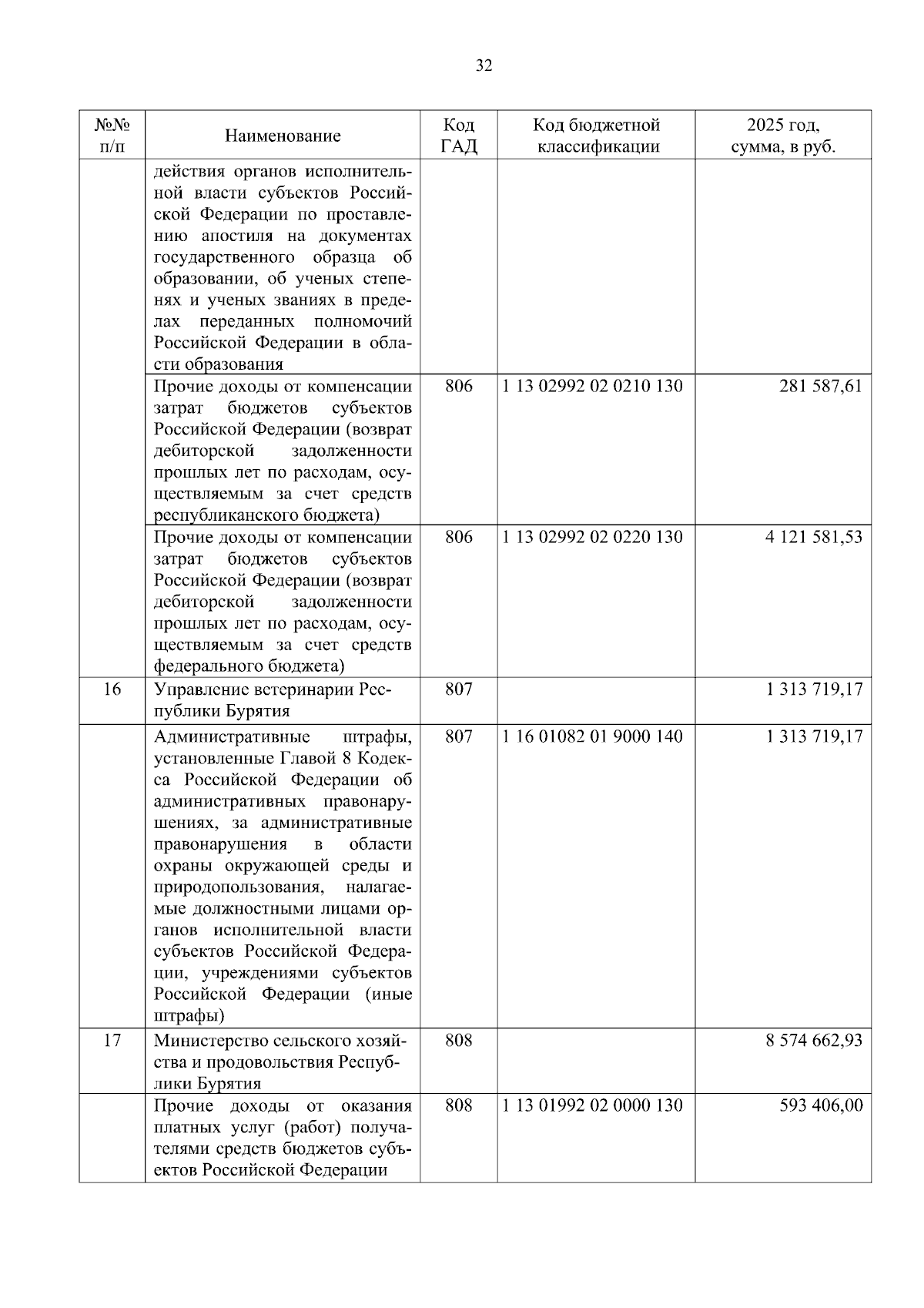 32

| №№ п/п | Наименование | Код ГАД | Код бюджетной классификации | 2025 год, сумма, в руб. |
|---|---|---|---|---|
| | действия органов исполнительной власти субъектов Российской Федерации по проставлению апостиля на документах государственного образца об образовании, об ученых степенях и ученых званиях в пределах переданных полномочий Российской Федерации в области образования | | | |
| | Прочие доходы от компенсации затрат бюджетов субъектов Российской Федерации (возврат дебиторской задолженности прошлых лет по расходам, осуществляемым за счет средств республиканского бюджета) | 806 | 1 13 02992 02 0210 130 | 281 587,61 |
| | Прочие доходы от компенсации затрат бюджетов субъектов Российской Федерации (возврат дебиторской задолженности прошлых лет по расходам, осуществляемым за счет средств федерального бюджета) | 806 | 1 13 02992 02 0220 130 | 4 121 581,53 |
| 16 | Управление ветеринарии Республики Бурятия | 807 | | 1 313 719,17 |
| | Административные штрафы, установленные Главой 8 Кодекса Российской Федерации об административных правонарушениях, за административные правонарушения в области охраны окружающей среды и природопользования, налагаемые должностными лицами органов исполнительной власти субъектов Российской Федерации, учреждениями субъектов Российской Федерации (иные штрафы) | 807 | 1 16 01082 01 9000 140 | 1 313 719,17 |
| 17 | Министерство сельского хозяйства и продовольствия Республики Бурятия | 808 | | 8 574 662,93 |
| | Прочие доходы от оказания платных услуг (работ) получателями средств бюджетов субъектов Российской Федерации | 808 | 1 13 01992 02 0000 130 | 593 406,00 |